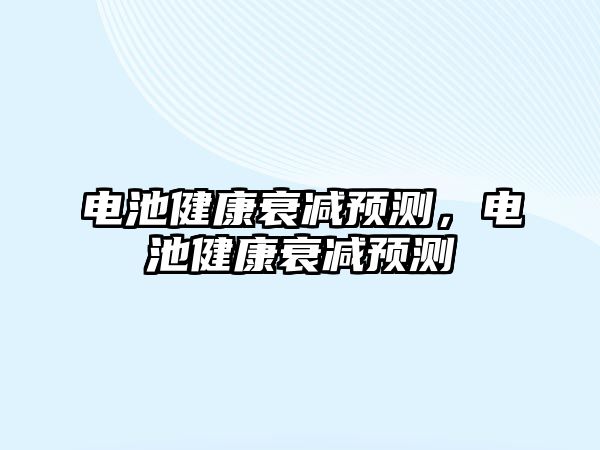 电池健康衰减预测，电池健康衰减预测